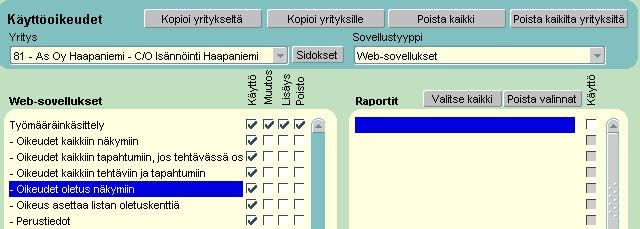 Käyttöoikeudet
Kopioi yritykseltä
Kopioi yrityksille
Poista kaikki
Poista kaikilta yrityksiltä
Yritys
81 - As Oy Haapaniemi - C/O Isännöinti Haapaniemi
Sidokset
Sovellustyyppi
Web-sovellukset

Web-sovellukset
Käyttö
Muutos
Lisäys
Poisto
Työmääräinkäsittely
- Oikeudet kaikkiin näkymiin
- Oikeudet kaikkiin tapahtumiin, jos tehtävässä os
- Oikeudet kaikkiin tehtäviin ja tapahtumiin
- Oikeudet oletus näkymiin
- Oikeus asettaa listan oletuskenttiä
- Perustiedot

Raportit
Valitse kaikki
Poista valinnat
Käyttö